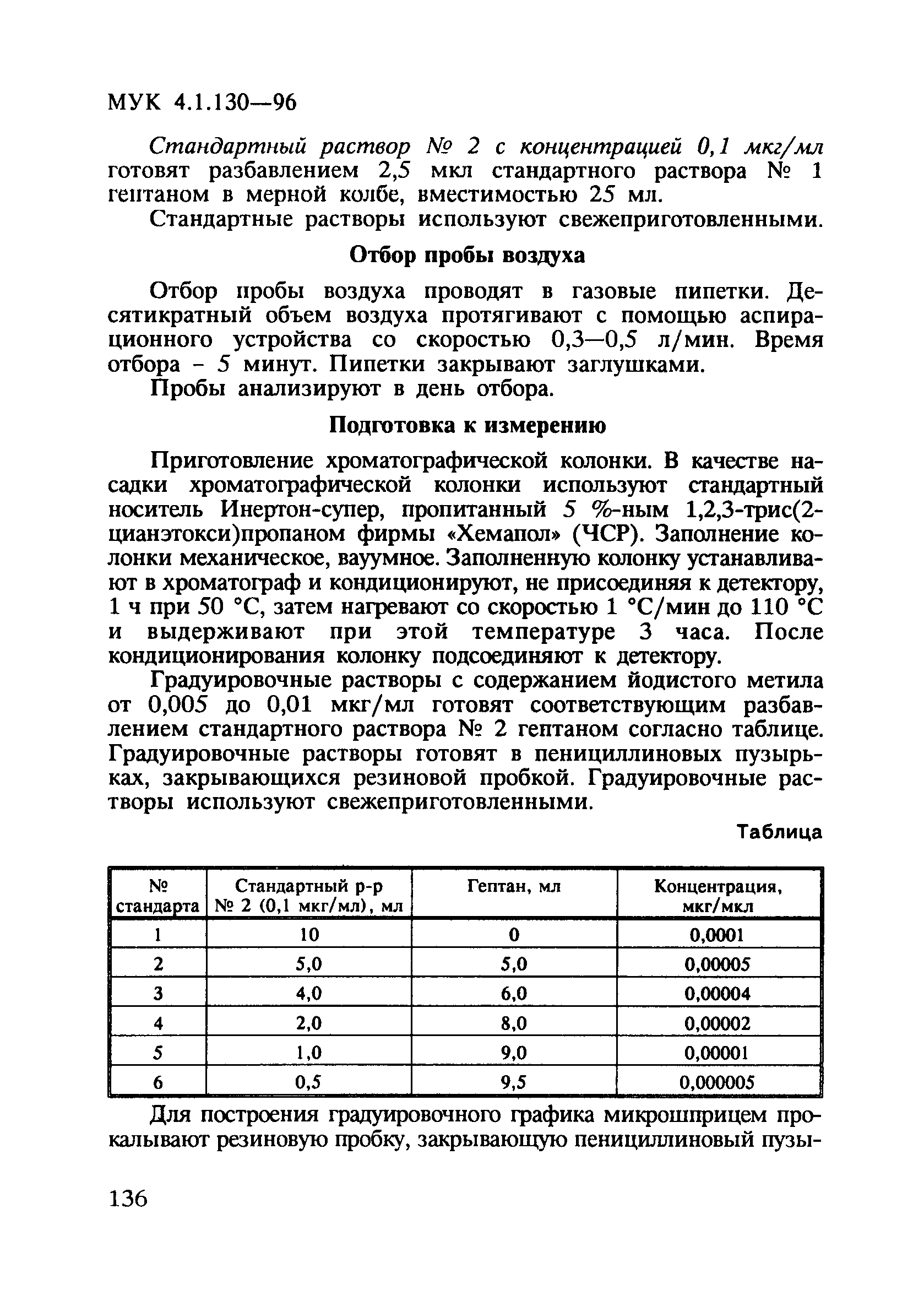 МУК 4.1.130—96

Стандартный раствор № 2 с концентрацией 0,1 мкг/мл готовят разбавлением 2,5 мкл стандартного раствора № 1 гептаном в мерной колбе, вместимостью 25 мл.

Стандартные растворы используют свежеприготовленными.

Отбор пробы воздуха

Отбор пробы воздуха проводят в газовые пипетки. Десятикратный объем воздуха протягивают с помощью аспирационного устройства со скоростью 0,3—0,5 л/мин. Время отбора - 5 минут. Пипетки закрывают заглушками.

Пробы анализируют в день отбора.

Подготовка к измерению

Приготовление хроматографической колонки. В качестве насадки хроматографической колонки используют стандартный носитель Инертон-супер, пропитанный 5 %-ным 1,2,3-трис(2-цианэтокси)пропаном фирмы «Хемапол» (ЧСР). Заполнение колонки механическое, вауумное. Заполненную колонку устанавливают в хроматограф и кондиционируют, не присоединяя к детектору, 1 ч при 50 °С, затем нагревают со скоростью 1 °С/мин до 110 °С и выдерживают при этой температуре 3 часа. После кондиционирования колонку подсоединяют к детектору.

Градуировочные растворы с содержанием йодистого метила от 0,005 до 0,01 мкг/мл готовят соответствующим разбавлением стандартного раствора № 2 гептаном согласно таблице. Градуировочные растворы готовят в пенициллиновых пузырьках, закрывающихся резиновой пробкой. Градуировочные растворы используют свежеприготовленными.

Таблица

| № стандарта | Стандартный р-р № 2 (0,1 мкг/мл), мл | Гептан, мл | Концентрация, мкг/мкл |
|---|---|---|---|
| 1 | 10 | 0 | 0,0001 |
| 2 | 5,0 | 5,0 | 0,00005 |
| 3 | 4,0 | 6,0 | 0,00004 |
| 4 | 2,0 | 8,0 | 0,00002 |
| 5 | 1,0 | 9,0 | 0,00001 |
| 6 | 0,5 | 9,5 | 0,000005 |

Для построения градуировочного графика микрошприцем прокалывают резиновую пробку, закрывающую пенициллиновый пузы-

136